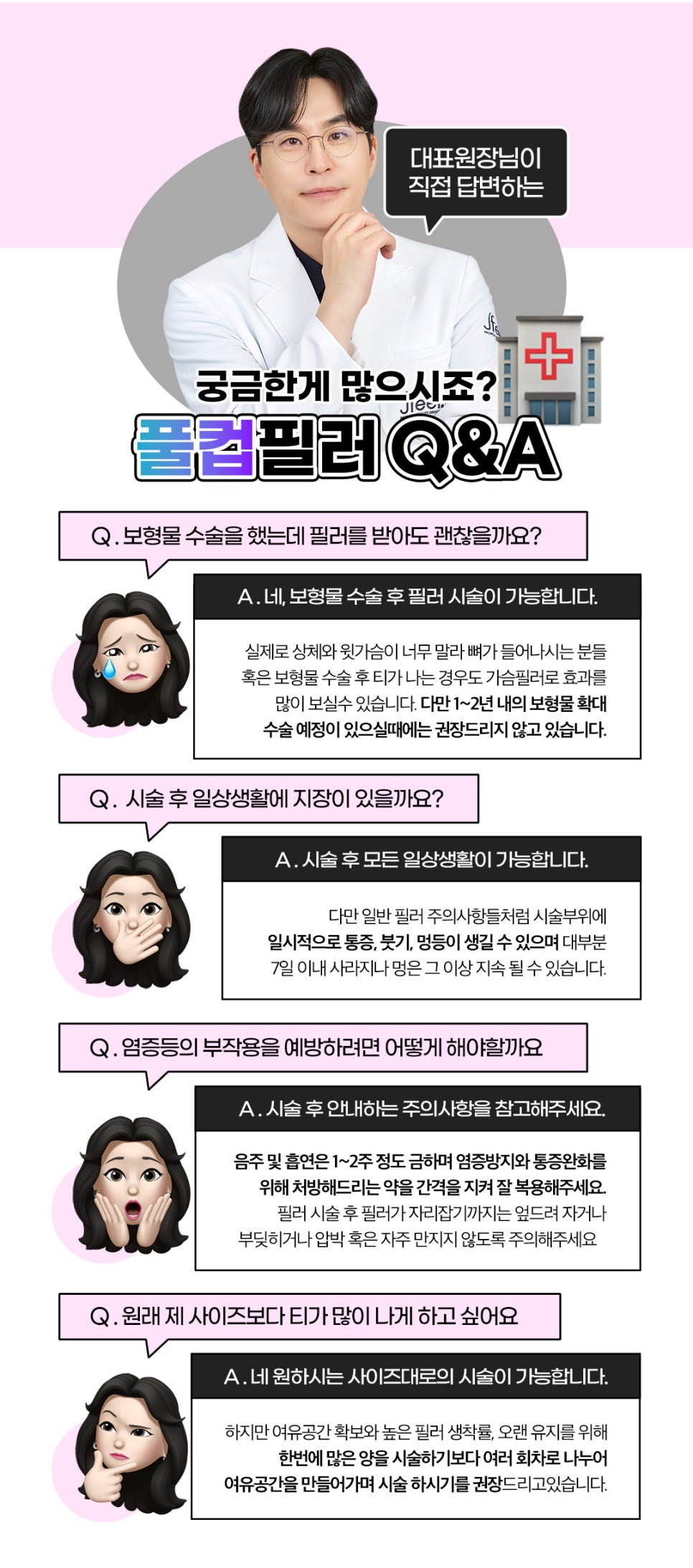 대표원장님이 직접 답변하는

궁금한게 많으시죠?

풀컵필러 Q&A

Q. 보형물 수술을 했는데 필러를 받아도 괜찮을까요?

A. 네, 보형물 수술 후 필러 시술이 가능합니다.

실제로 상체와 윗가슴이 너무 말라 뼈가 들어나시는 분들 혹은 보형물 수술 후 티가 나는 경우도 가슴필러로 효과를 많이 보실수 있습니다. 다만 1~2년 내의 보형물 확대 수술 예정이 있으실때에는 권장드리지 않고 있습니다.

Q. 시술 후 일상생활에 지장이 있을까요?

A. 시술 후 모든 일상생활이 가능합니다.

다만 일반 필러 주의사항들처럼 시술부위에 일시적으로 통증, 붓기, 멍등이 생길 수 있으며 대부분 7일 이내 사라지나 멍은 그 이상 지속 될 수 있습니다.

Q. 염증등의 부작용을 예방하려면 어떻게 해야할까요

A. 시술 후 안내하는 주의사항을 참고해주세요.

음주 및 흡연은 1~2주 정도 금하며 염증방지와 통증완화를 위해 처방해드리는 약을 간격을 지켜 잘 복용해주세요. 필러 시술 후 필러가 자리잡기까지는 엎드려 자거나 부딪히거나 압박 혹은 자주 만지지 않도록 주의해주세요

Q. 원래 제 사이즈보다 티가 많이 나게 하고 싶어요

A. 네 원하시는 사이즈대로의 시술이 가능합니다.

하지만 여유공간 확보와 높은 필러 생착률, 오랜 유지를 위해 한번에 많은 양을 시술하기보다 여러 회차로 나누어 여유공간을 만들어가며 시술 하시기를 권장드리고있습니다.